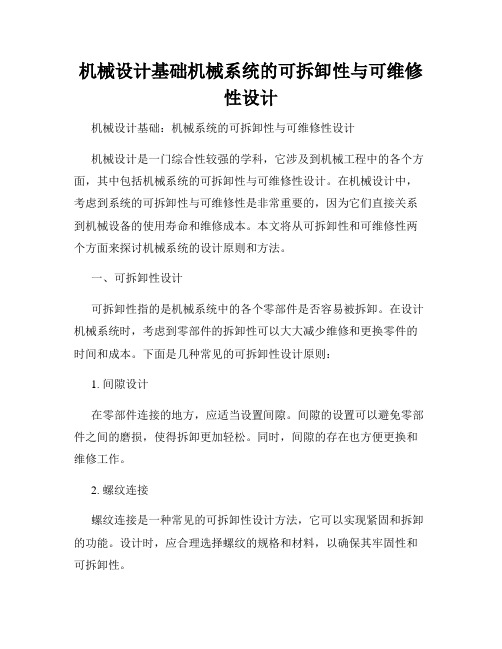 机械设计基础机械系统的可拆卸性与可维修性设计

机械设计基础：机械系统的可拆卸性与可维修性设计

机械设计是一门综合性较强的学科，它涉及到机械工程中的各个方面，其中包括机械系统的可拆卸性与可维修性设计。在机械设计中，考虑到系统的可拆卸性与可维修性是非常重要的，因为它们直接关系到机械设备的使用寿命和维修成本。本文将从可拆卸性和可维修性两个方面来探讨机械系统的设计原则和方法。

一、可拆卸性设计

可拆卸性指的是机械系统中的各个零部件是否容易被拆卸。在设计机械系统时，考虑到零部件的拆卸性可以大大减少维修和更换零件的时间和成本。下面是几种常见的可拆卸性设计原则：

1. 间隙设计

在零部件连接的地方，应适当设置间隙。间隙的设置可以避免零部件之间的磨损，使得拆卸更加轻松。同时，间隙的存在也方便更换和维修工作。

2. 螺纹连接

螺纹连接是一种常见的可拆卸性设计方法，它可以实现紧固和拆卸的功能。设计时，应合理选择螺纹的规格和材料，以确保其牢固性和可拆卸性。